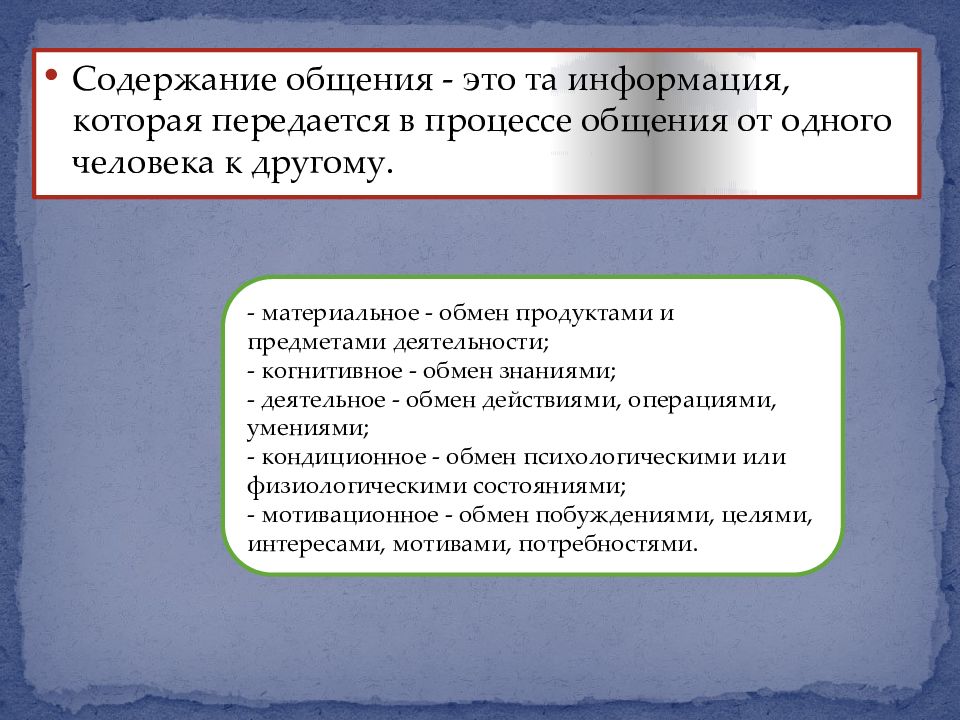 • Содержание общения - это та информация, которая передается в процессе общения от одного человека к другому.

- материальное - обмен продуктами и предметами деятельности;
- когнитивное - обмен знаниями;
- деятельное - обмен действиями, операциями, умениями;
- кондиционное - обмен психологическими или физиологическими состояниями;
- мотивационное - обмен побуждениями, целями, интересами, мотивами, потребностями.